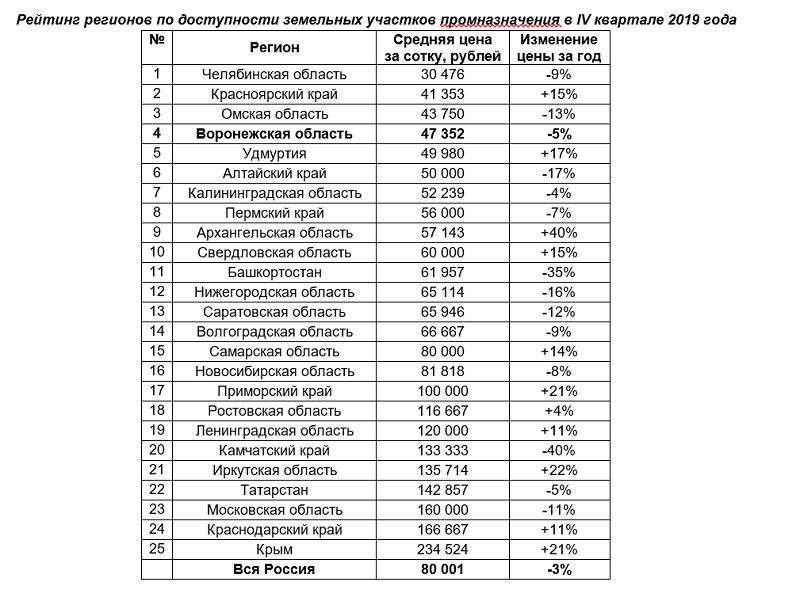 Рейтинг регионов по доступности земельных участков промназначения в IV квартале 2019 года

| № | Регион | Средняя цена за сотку, рублей | Изменение цены за год |
|---|---|---|---|
| 1 | Челябинская область | 30 476 | -9% |
| 2 | Красноярский край | 41 353 | +15% |
| 3 | Омская область | 43 750 | -13% |
| 4 | Воронежская область | 47 352 | -5% |
| 5 | Удмуртия | 49 980 | +17% |
| 6 | Алтайский край | 50 000 | -17% |
| 7 | Калининградская область | 52 239 | -4% |
| 8 | Пермский край | 56 000 | -7% |
| 9 | Архангельская область | 57 143 | +40% |
| 10 | Свердловская область | 60 000 | +15% |
| 11 | Башкортостан | 61 957 | -35% |
| 12 | Нижегородская область | 65 114 | -16% |
| 13 | Саратовская область | 65 946 | -12% |
| 14 | Волгоградская область | 66 667 | -9% |
| 15 | Самарская область | 80 000 | +14% |
| 16 | Новосибирская область | 81 818 | -8% |
| 17 | Приморский край | 100 000 | +21% |
| 18 | Ростовская область | 116 667 | +4% |
| 19 | Ленинградская область | 120 000 | +11% |
| 20 | Камчатский край | 133 333 | -40% |
| 21 | Иркутская область | 135 714 | +22% |
| 22 | Татарстан | 142 857 | -5% |
| 23 | Московская область | 160 000 | -11% |
| 24 | Краснодарский край | 166 667 | +11% |
| 25 | Крым | 234 524 | +21% |
|  | Вся Россия | 80 001 | -3% |